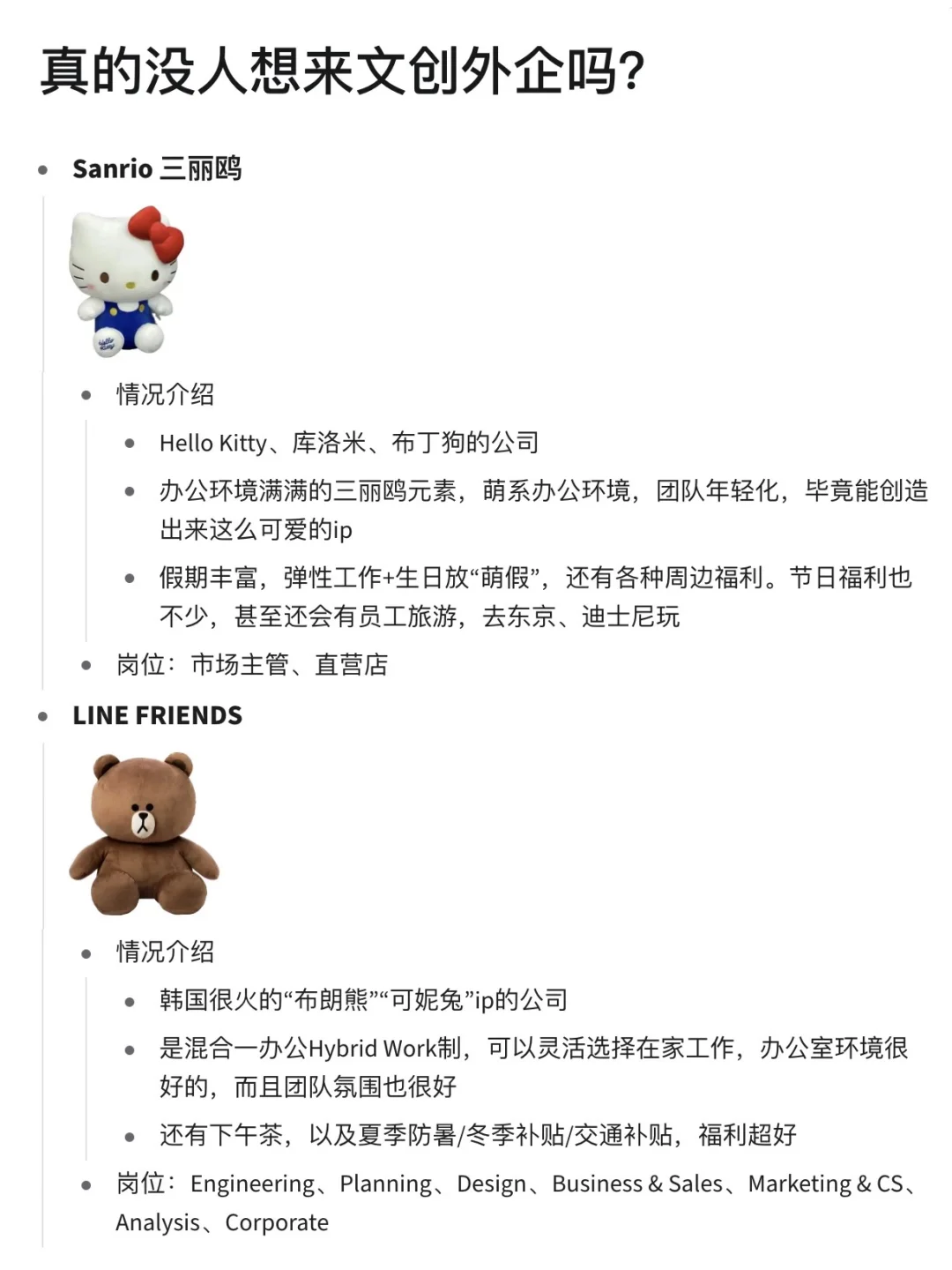 真的没人想来文创外企吗?

- Sanrio 三丽鸥

Hello Kitty

- 情况介绍
  - Hello Kitty、库洛米、布丁狗的公司
  - 办公环境满满的三丽鸥元素，萌系办公环境，团队年轻化，毕竟能创造出来这么可爱的ip
  - 假期丰富，弹性工作+生日放“萌假”，还有各种周边福利。节日福利也不少，甚至还会有员工旅游，去东京、迪士尼玩
- 岗位：市场主管、直营店

- LINE FRIENDS

- 情况介绍
  - 韩国很火的“布朗熊”“可妮兔”ip的公司
  - 是混合一办公Hybrid Work制，可以灵活选择在家工作，办公室环境很好的，而且团队氛围也很好
  - 还有下午茶，以及夏季防暑/冬季补贴/交通补贴，福利超好
- 岗位：Engineering、Planning、Design、Business & Sales、Marketing & CS、Analysis、Corporate